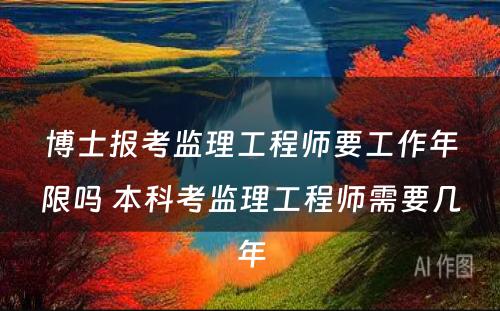 博士报考监理工程师要工作年限吗 本科考监理工程师需要几年

AI 作图